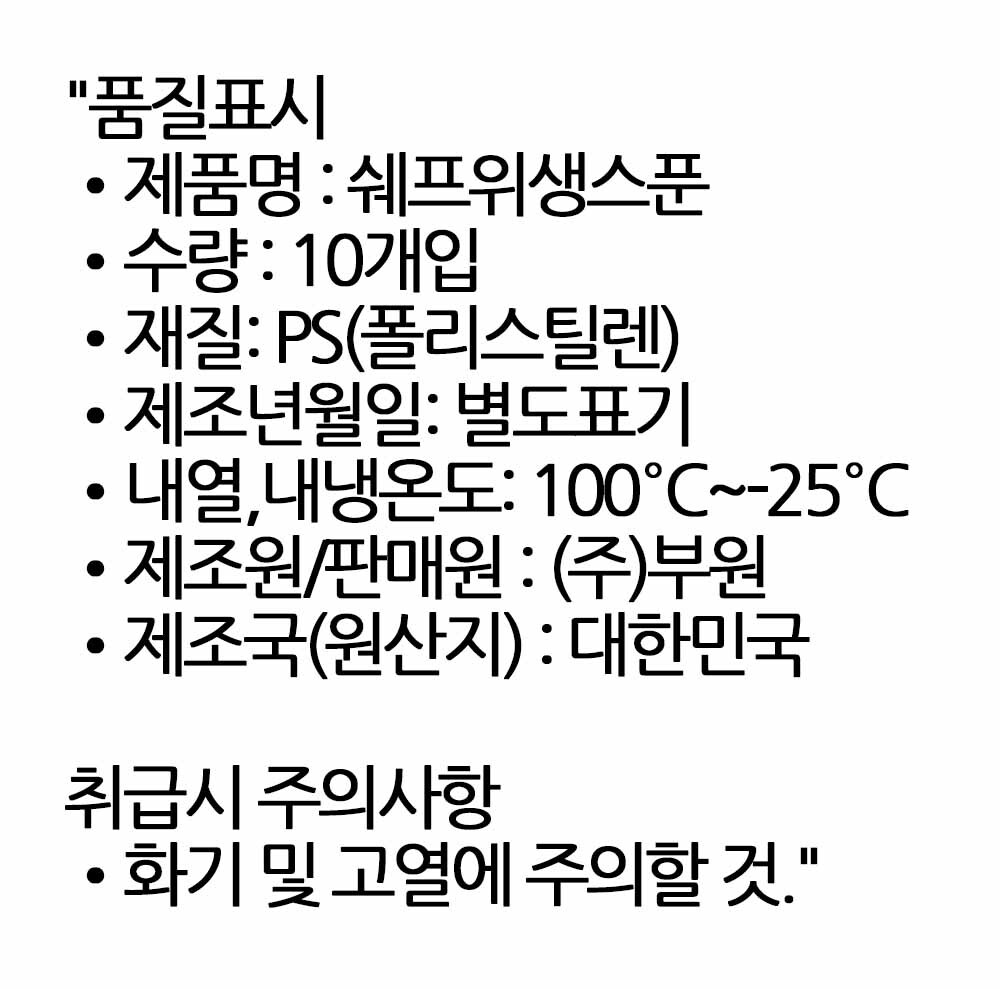 "품질표시
• 제품명 : 쉐프위생스푼
• 수량 : 10개입
• 재질: PS(폴리스틸렌)
• 제조년월일: 별도표기
• 내열,내냉온도: 100°C~-25°C
• 제조원/판매원 : (주)부원
• 제조국(원산지) : 대한민국

취급시 주의사항
• 화기 및 고열에 주의할 것."